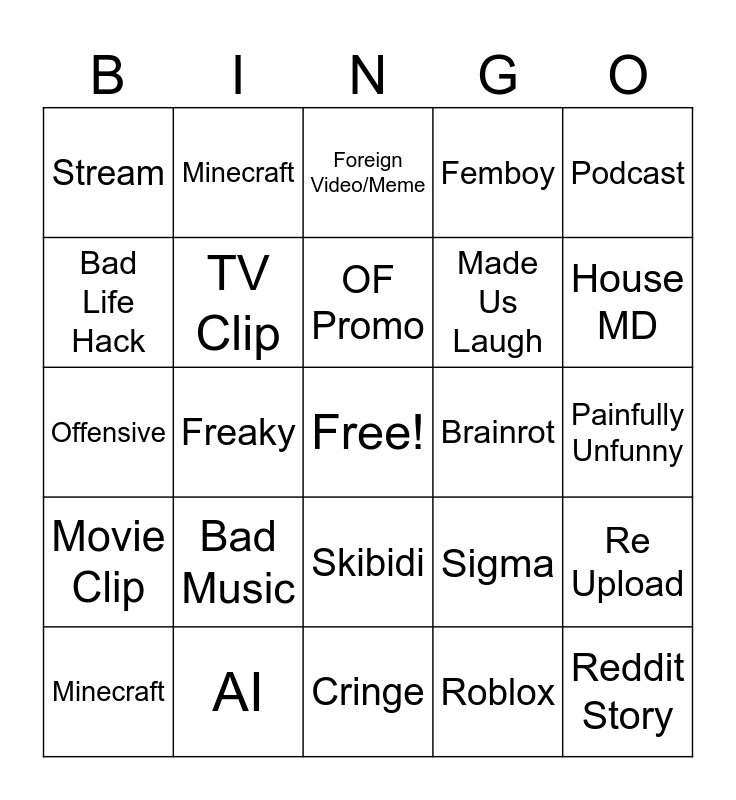 | B | I | N | G | O |
|---|---|---|---|---|
| Stream | Minecraft | Foreign Video/Meme | Femboy | Podcast |
| Bad Life Hack | TV Clip | OF Promo | Made Us Laugh | House MD |
| Offensive | Freaky | Free! | Brainrot | Painfully Unfunny |
| Movie Clip | Bad Music | Skibidi | Sigma | Re Upload |
| Minecraft | AI | Cringe | Roblox | Reddit Story |